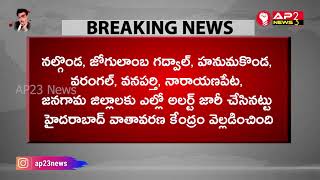 AP2
NEWS 3

BREAKING NEWS

నల్గొండ, జోగులాంబ గద్వాల్, హనుమకొండ, వరంగల్, వనపర్తి, నారాయణపేట, జనగామ జిల్లాలకు ఎల్లో అలర్ట్ జారీ చేసినట్టు హైదరాబాద్ వాతావరణ కేంద్రం వెల్లడించింది

AP23 News

ap23news